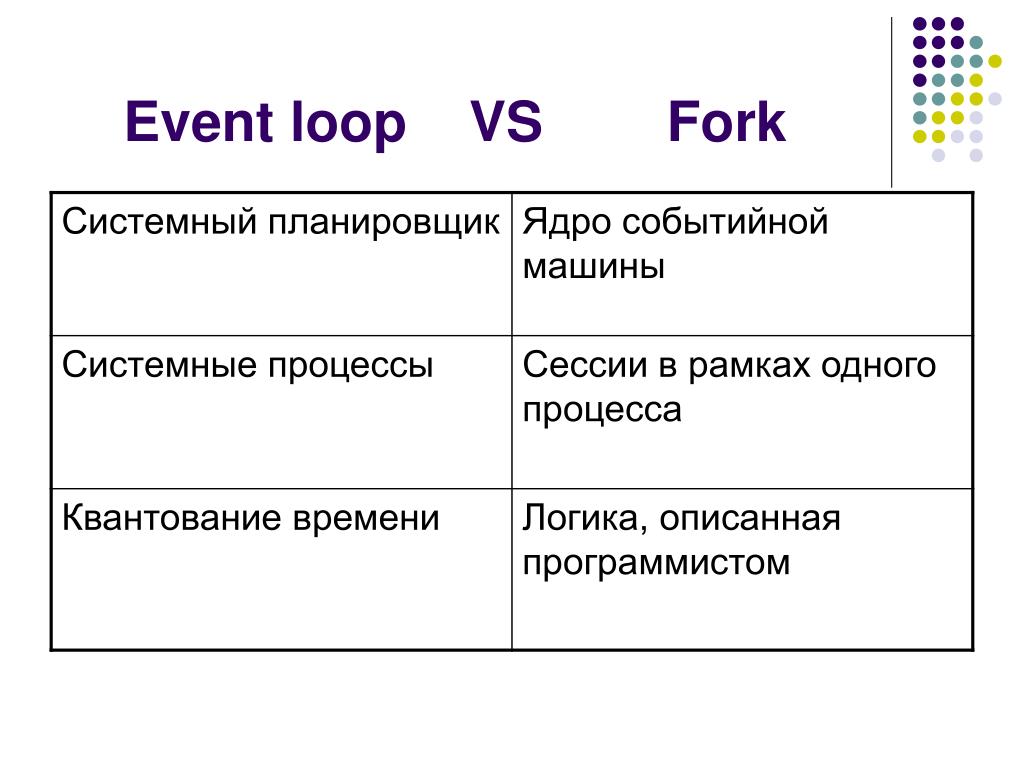 Event loop VS Fork

| Системный планировщик | Ядро событийной машины |
|---|---|
| Системные процессы | Сессии в рамках одного процесса |
| Квантование времени | Логика, описанная программистом |